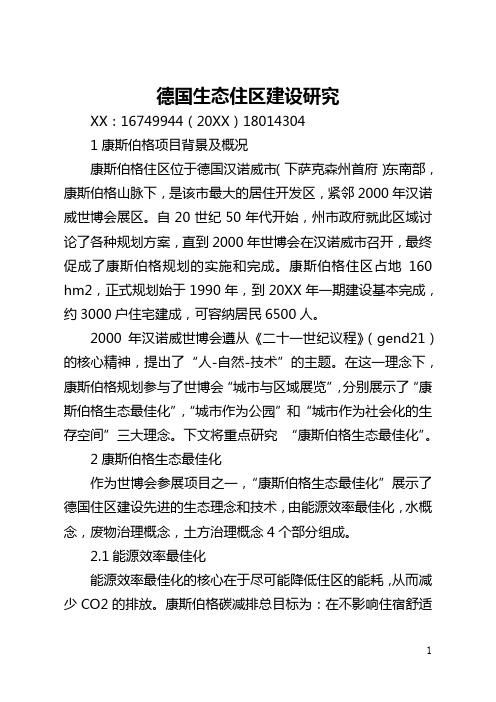 德国生态住区建设研究

XX：16749944（20XX）18014304

1 康斯伯格项目背景及概况

康斯伯格住区位于德国汉诺威市(下萨克森州首府)东南部，康斯伯格山脉下，是该市最大的居住开发区，紧邻 2000 年汉诺威世博会展区。自 20 世纪 50 年代开始，州市政府就此区域讨论了各种规划方案，直到 2000 年世博会在汉诺威市召开，最终促成了康斯伯格规划的实施和完成。康斯伯格住区占地 160 hm2，正式规划始于 1990 年，到 20XX 年一期建设基本完成，约 3000 户住宅建成，可容纳居民 6500 人。

2000 年汉诺威世博会遵从《二十一世纪议程》（gend21）的核心精神，提出了“人-自然-技术”的主题。在这一理念下，康斯伯格规划参与了世博会“城市与区域展览”，分别展示了“康斯伯格生态最佳化”，“城市作为公园”和“城市作为社会化的生存空间”三大理念。下文将重点研究 “康斯伯格生态最佳化”。

2 康斯伯格生态最佳化

作为世博会参展项目之一，“康斯伯格生态最佳化”展示了德国住区建设先进的生态理念和技术，由能源效率最佳化，水概念，废物治理概念，土方治理概念 4 个部分组成。

2.1 能源效率最佳化

能源效率最佳化的核心在于尽可能降低住区的能耗，从而减少 CO2 的排放。康斯伯格碳减排总目标为：在不影响住宿舒适

1